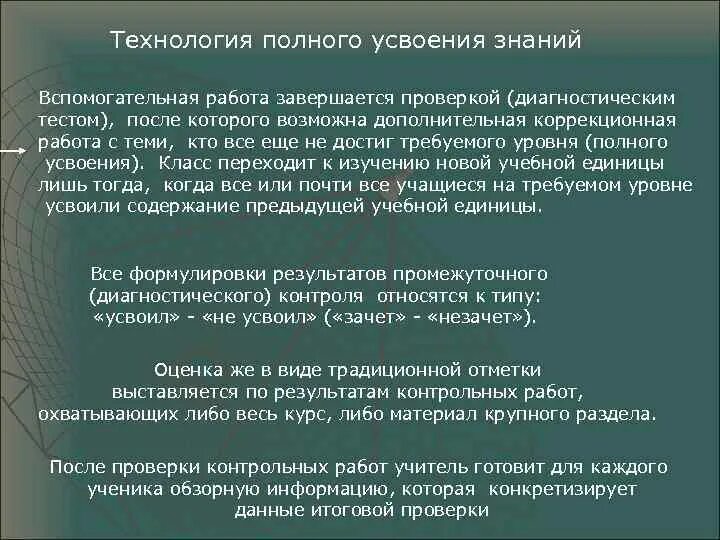 Технология полного усвоения знаний

Вспомогательная работа завершается проверкой (диагностическим тестом), после которого возможна дополнительная коррекционная работа с теми, кто все еще не достиг требуемого уровня (полного усвоения). Класс переходит к изучению новой учебной единицы лишь тогда, когда все или почти все учащиеся на требуемом уровне усвоили содержание предыдущей учебной единицы.

Все формулировки результатов промежуточного (диагностического) контроля относятся к типу: «усвоил» - «не усвоил» («зачет» - «незачет»).

Оценка же в виде традиционной отметки выставляется по результатам контрольных работ, охватывающих либо весь курс, либо материал крупного раздела.

После проверки контрольных работ учитель готовит для каждого ученика обзорную информацию, которая конкретизирует данные итоговой проверки